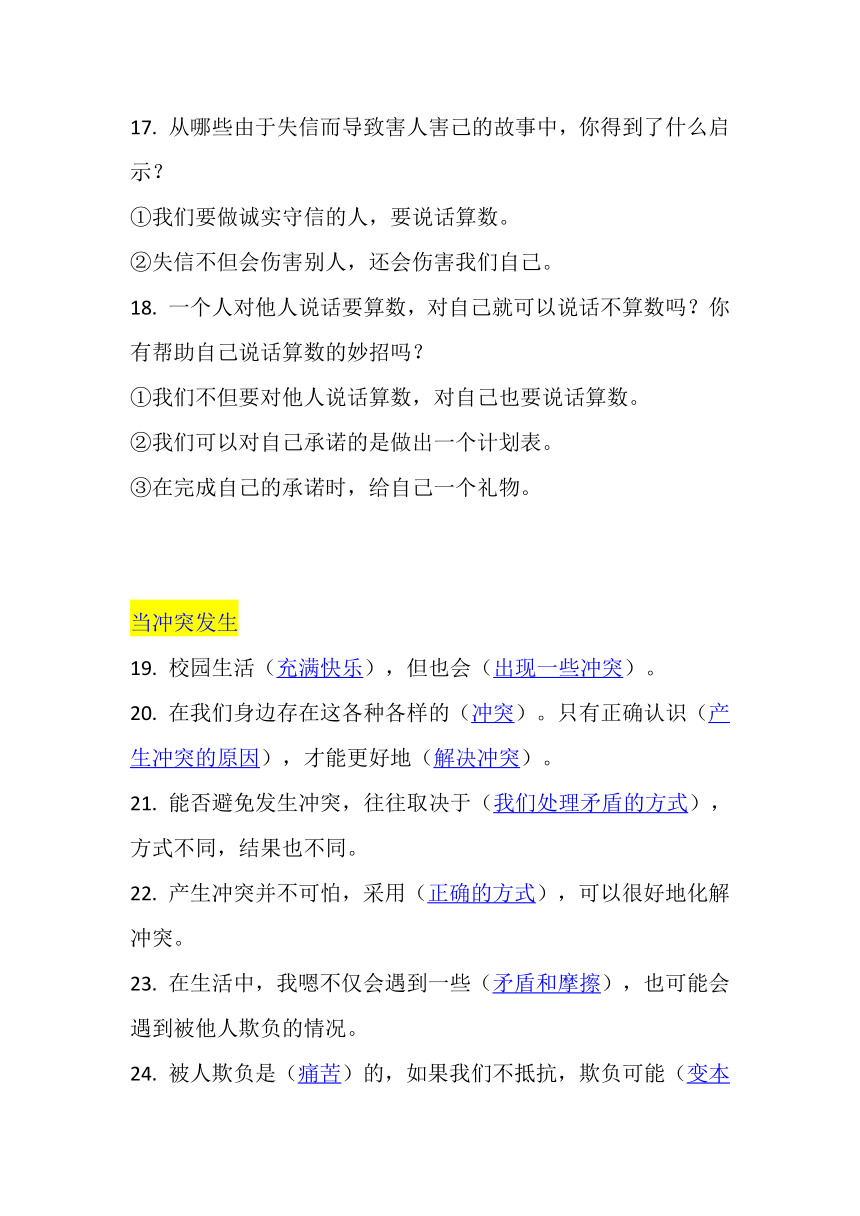 17. 从哪些由于失信而导致害人害己的故事中，你得到了什么启示？

①我们要做诚实守信的人，要说话算数。

②失信不但会伤害别人，还会伤害我们自己。

18. 一个人对他人说话要算数，对自己就可以说话不算数吗？你有帮助自己说话算数的妙招吗？

①我们不但要对他人说话算数，对自己也要说话算数。

②我们可以对自己承诺的是做出一个计划表。

③在完成自己的承诺时，给自己一个礼物。

当冲突发生

19. 校园生活（充满快乐），但也会（出现一些冲突）。

20. 在我们身边存在这各种各样的（冲突）。只有正确认识（产生冲突的原因），才能更好地（解决冲突）。

21. 能否避免发生冲突，往往取决于（我们处理矛盾的方式），方式不同，结果也不同。

22. 产生冲突并不可怕，采用（正确的方式），可以很好地化解冲突。

23. 在生活中，我嗯不仅会遇到一些（矛盾和摩擦），也可能会遇到被他人欺负的情况。

24. 被人欺负是（痛苦）的，如果我们不抵抗，欺负可能（变本